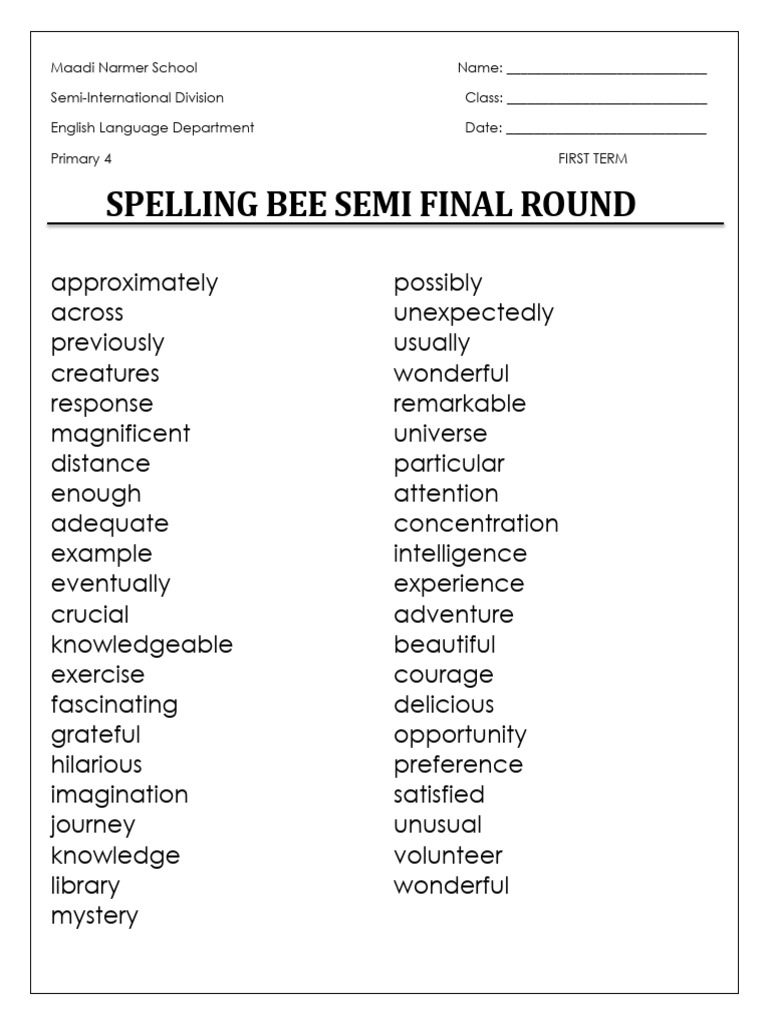 Maadi Narmer School
Semi-International Division
English Language Department
Primary 4

Name: ___________________________
Class: ___________________________
Date: ___________________________
FIRST TERM

SPELLING BEE SEMI FINAL ROUND

approximately
across
previously
creatures
response
magnificent
distance
enough
adequate
example
eventually
crucial
knowledgeable
exercise
fascinating
grateful
hilarious
imagination
journey
knowledge
library
mystery

possibly
unexpectedly
usually
wonderful
remarkable
universe
particular
attention
concentration
intelligence
experience
adventure
beautiful
courage
delicious
opportunity
preference
satisfied
unusual
volunteer
wonderful